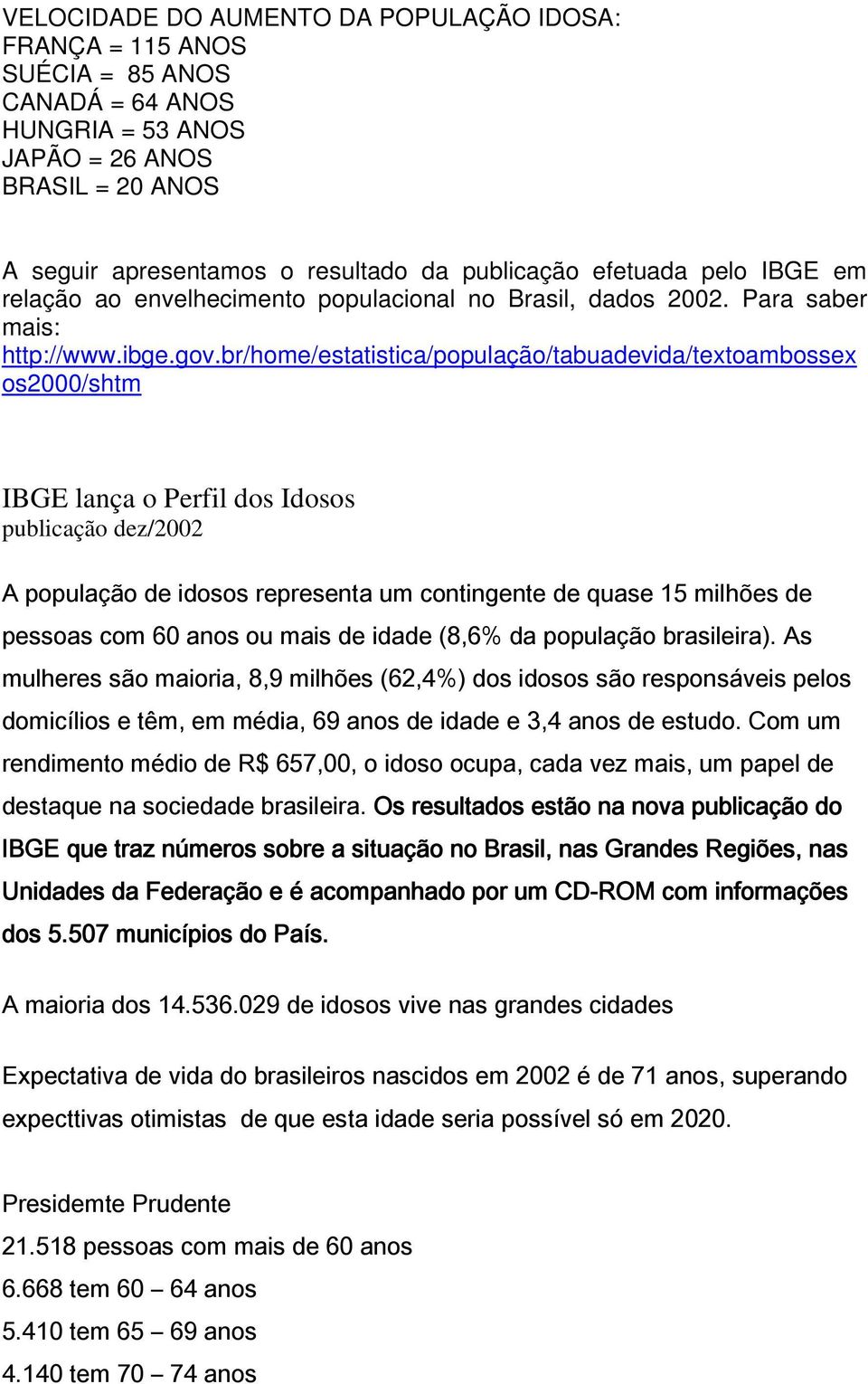 VELOCIDADE DO AUMENTO DA POPULAÇÃO IDOSA:
FRANÇA = 115 ANOS
SUÉCIA = 85 ANOS
CANADÁ = 64 ANOS
HUNGRIA = 53 ANOS
JAPÃO = 26 ANOS
BRASIL = 20 ANOS

A seguir apresentamos o resultado da publicação efetuada pelo IBGE em relação ao envelhecimento populacional no Brasil, dados 2002. Para saber mais: http://www.ibge.gov.br/home/estatistica/população/tabuadevida/textoambossexos2000/shtm

IBGE lança o Perfil dos Idosos
publicação dez/2002

A população de idosos representa um contingente de quase 15 milhões de pessoas com 60 anos ou mais de idade (8,6% da população brasileira). As mulheres são maioria, 8,9 milhões (62,4%) dos idosos são responsáveis pelos domicílios e têm, em média, 69 anos de idade e 3,4 anos de estudo. Com um rendimento médio de R$ 657,00, o idoso ocupa, cada vez mais, um papel de destaque na sociedade brasileira. Os resultados estão na nova publicação do IBGE que traz números sobre a situação no Brasil, nas Grandes Regiões, nas Unidades da Federação e é acompanhado por um CD-ROM com informações dos 5.507 municípios do País.

A maioria dos 14.536.029 de idosos vive nas grandes cidades

Expectativa de vida do brasileiros nascidos em 2002 é de 71 anos, superando expecttivas otimistas de que esta idade seria possível só em 2020.

Presidemte Prudente
21.518 pessoas com mais de 60 anos
6.668 tem 60 – 64 anos
5.410 tem 65 – 69 anos
4.140 tem 70 – 74 anos